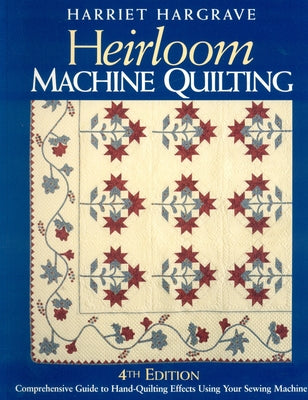 HARRIET HARGRAVE

Heirloom

MACHINE QUILTING

4TH EDITION

Comprehensive Guide to Hand-Quilting Effects Using Your Sewing Machine